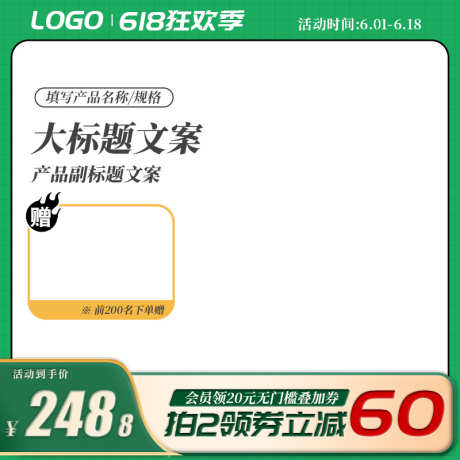 LOGO | 618狂欢季

活动时间:6.01-6.18

填写产品名称/规格

大标题文案

产品副标题文案

赠

※ 前200名下单赠

活动到手价

¥ 248 8

会员领20元无门槛叠加券

拍2领券立减 60